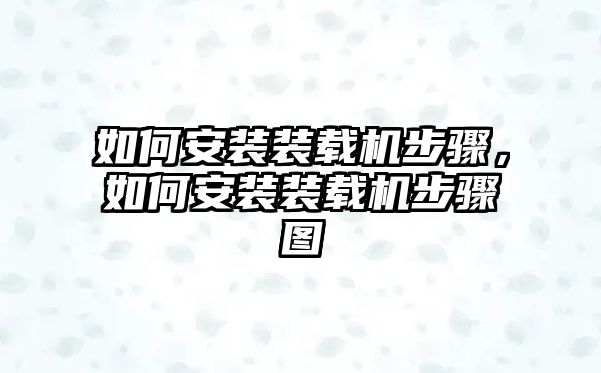 如何安装装载机步骤，如何安装装载机步骤图